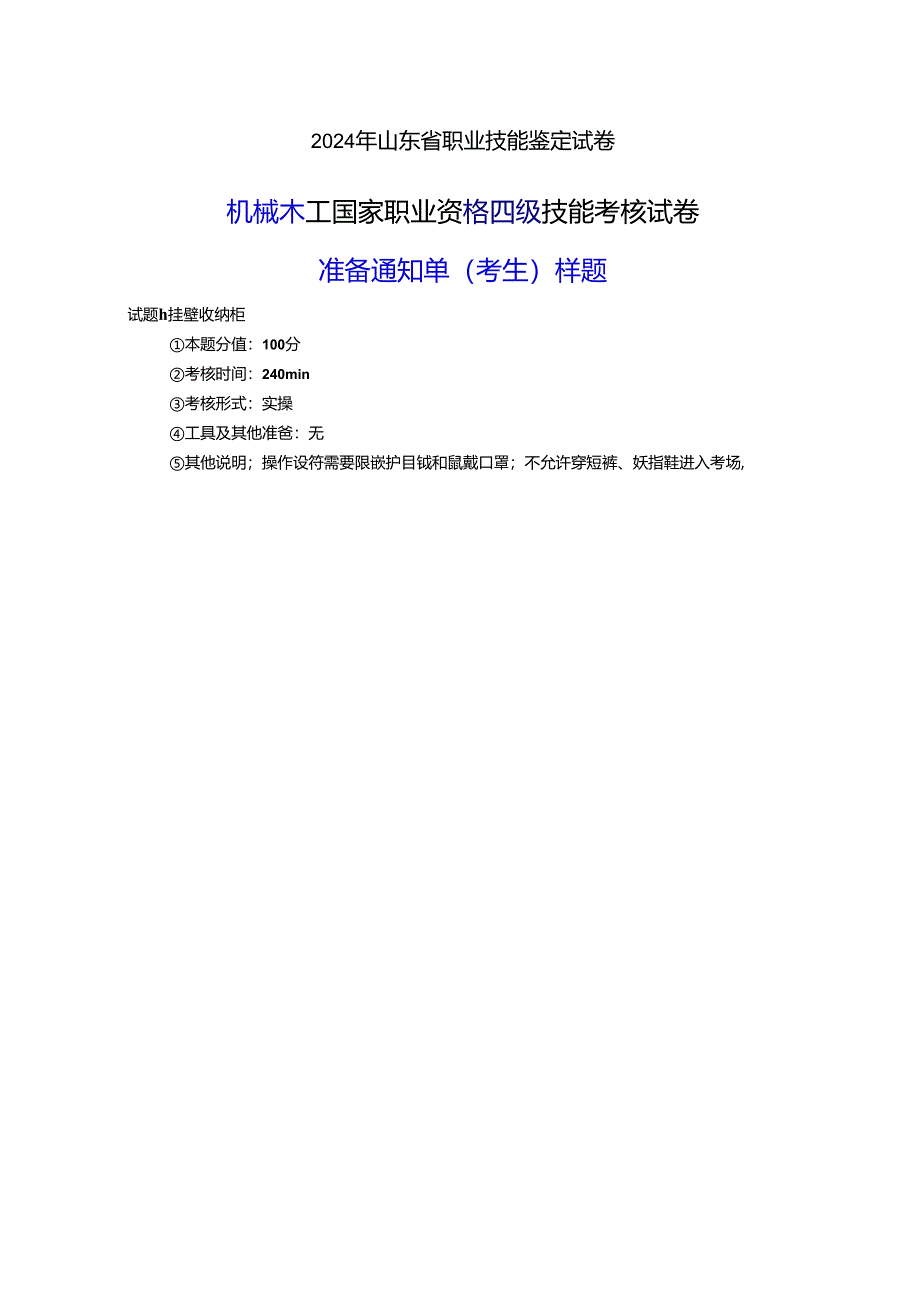 2024年山东省职业技能鉴定试卷

机械木工国家职业资格四级技能考核试卷

准备通知单（考生）样题

试题h挂壁收纳柜

①本题分值：100分

②考核时间：240min

③考核形式：实操

④工具及其他准爸：无

⑤其他说明；操作设符需要限嵌护目钺和鼠戴口罩；不允许穿短裤、妖指鞋进入考场，